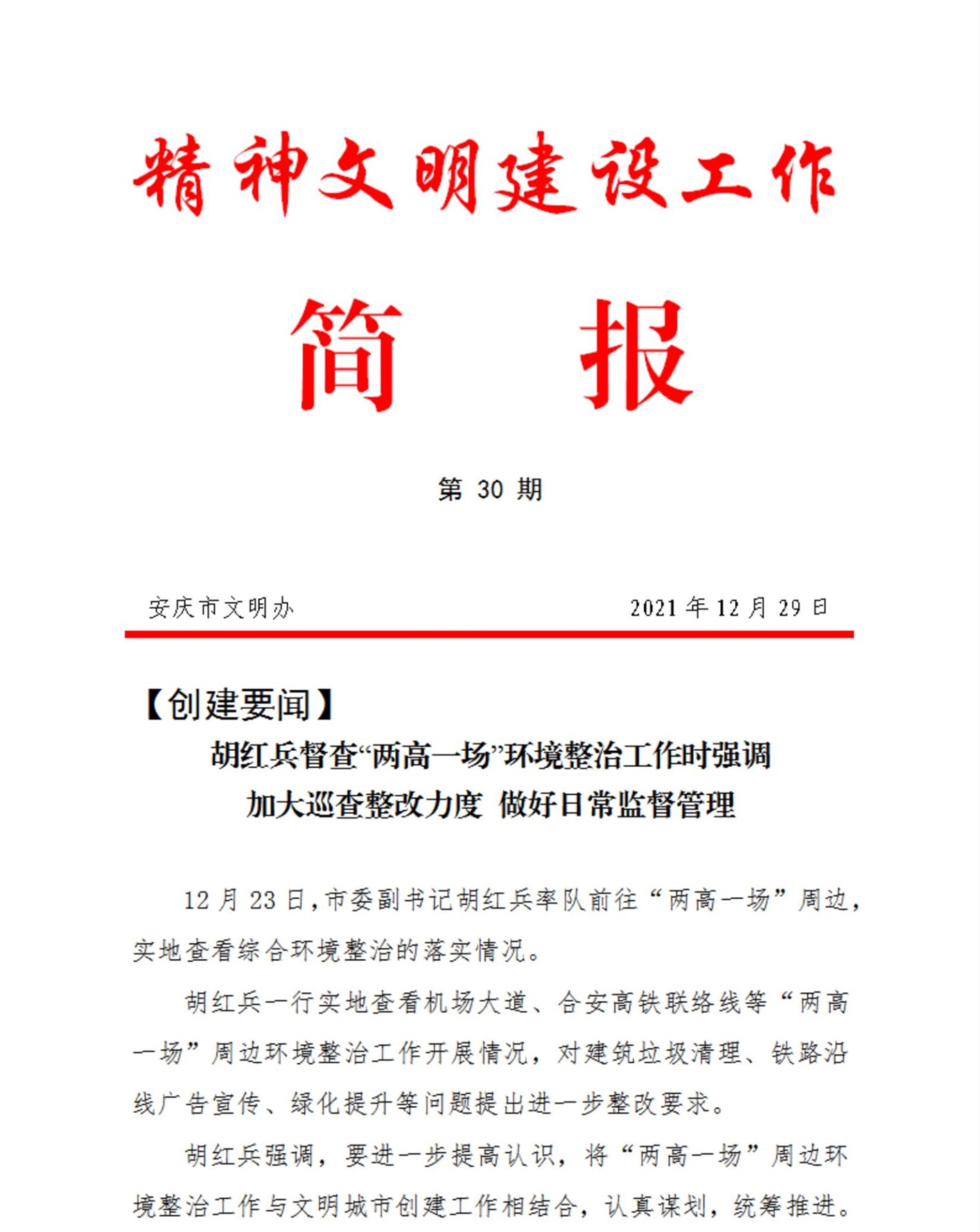 精神文明建设工作

简　报

第 30 期

安庆市文明办　　2021 年 12 月 29 日

【创建要闻】

胡红兵督查“两高一场”环境整治工作时强调
加大巡查整改力度 做好日常监督管理

12 月 23 日，市委副书记胡红兵率队前往“两高一场”周边，实地查看综合环境整治的落实情况。

胡红兵一行实地查看机场大道、合安高铁联络线等“两高一场”周边环境整治工作开展情况，对建筑垃圾清理、铁路沿线广告宣传、绿化提升等问题提出进一步整改要求。

胡红兵强调，要进一步提高认识，将“两高一场”周边环境整治工作与文明城市创建工作相结合，认真谋划，统筹推进。